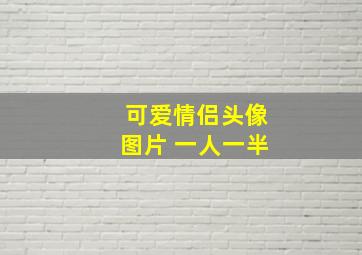 可爱情侣头像
图片 一人一半